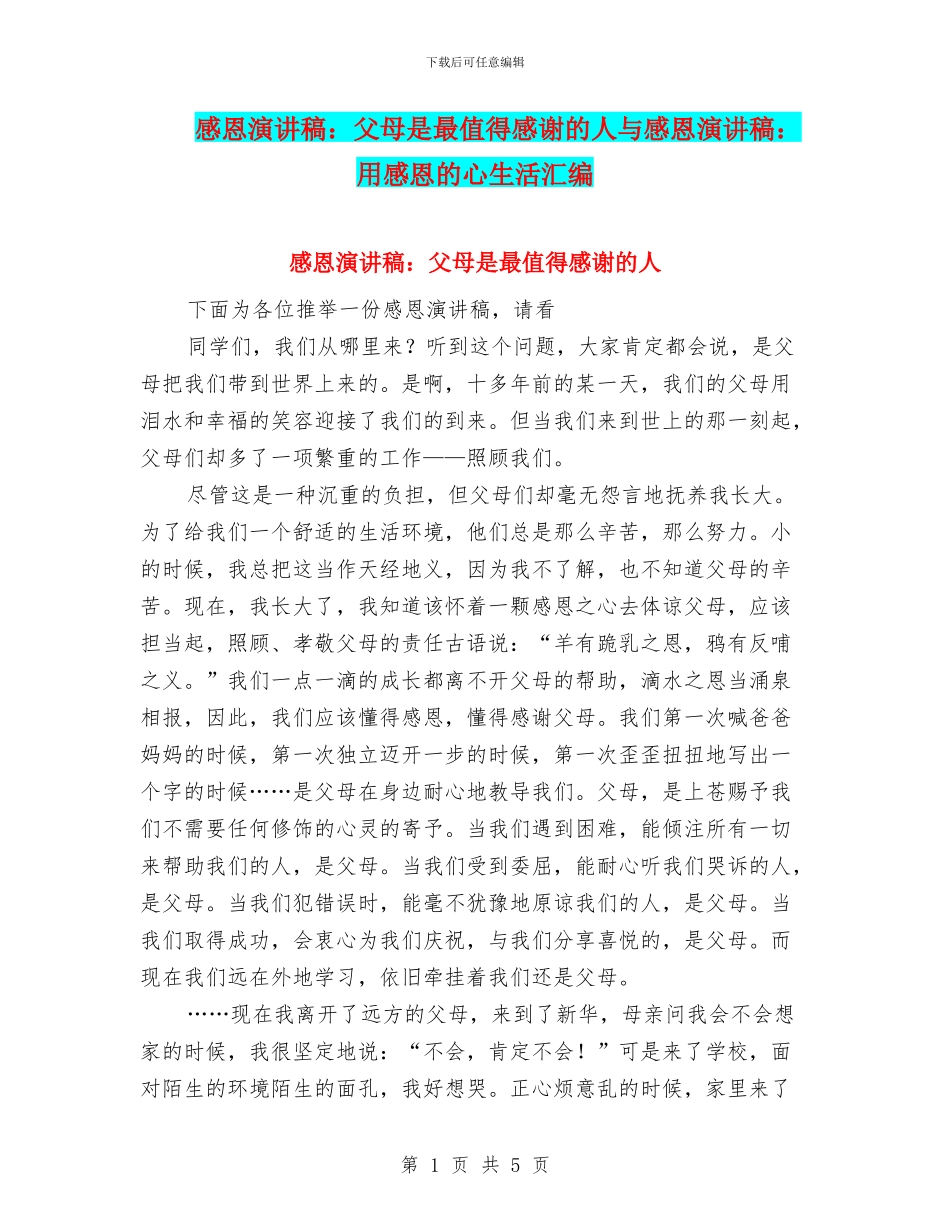 下载后可任意编辑

感恩演讲稿：父母是最值得感谢的人与感恩演讲稿：用感恩的心生活汇编

感恩演讲稿：父母是最值得感谢的人

下面为各位推举一份感恩演讲稿，请看

同学们，我们从哪里来？听到这个问题，大家肯定都会说，是父母把我们带到世界上来的。是啊，十多年前的某一天，我们的父母用泪水和幸福的笑容迎接了我们的到来。但当我们来到世上的那一刻起，父母们却多了一项繁重的工作——照顾我们。

尽管这是一种沉重的负担，但父母们却毫无怨言地抚养我长大。为了给我们一个舒适的生活环境，他们总是那么辛苦，那么努力。小的时候，我总把这当作天经地义，因为我不了解，也不知道父母的辛苦。现在，我长大了，我知道该怀着一颗感恩之心去体谅父母，应该担当起，照顾、孝敬父母的责任古语说：“羊有跪乳之恩，鸦有反哺之义。”我们一点一滴的成长都离不开父母的帮助，滴水之恩当涌泉相报，因此，我们应该懂得感恩，懂得感谢父母。我们第一次喊爸爸妈妈的时候，第一次独立迈开一步的时候，第一次歪歪扭扭地写出一个字的时候……是父母在身边耐心地教导我们。父母，是上苍赐予我们不需要任何修饰的心灵的寄予。当我们遇到困难，能倾注所有一切来帮助我们的人，是父母。当我们受到委屈，能耐心听我们哭诉的人，是父母。当我们犯错误时，能毫不犹豫地原谅我们的人，是父母。当我们取得成功，会衷心为我们庆祝，与我们分享喜悦的，是父母。而现在我们远在外地学习，依旧牵挂着我们还是父母。

……现在我离开了远方的父母，来到了新华，母亲问我会不会想家的时候，我很坚定地说：“不会，肯定不会！”可是来了学校，面对陌生的环境陌生的面孔，我好想哭。正心烦意乱的时候，家里来了

第 1 页 共 5 页